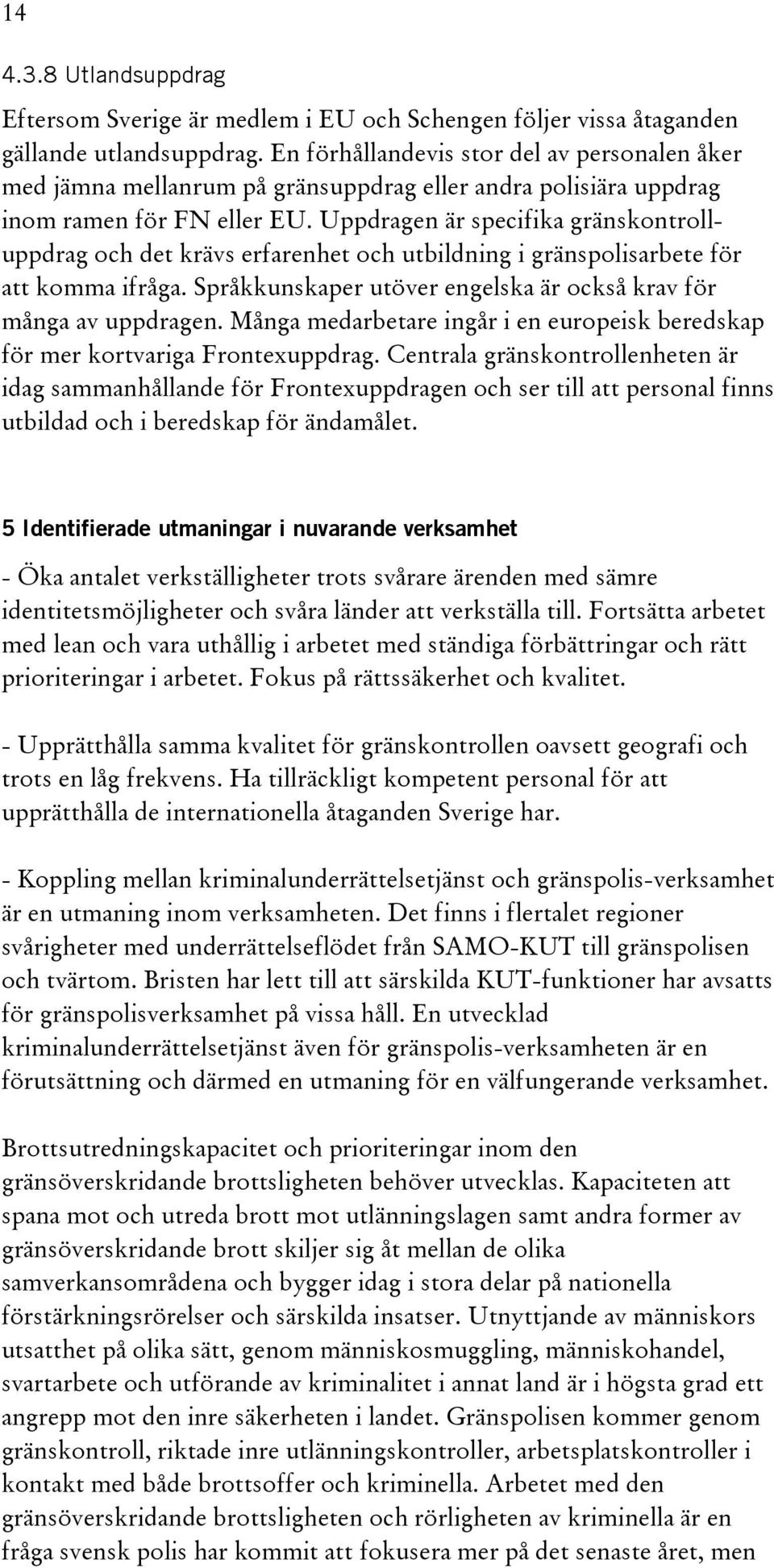 14

4.3.8 Utlandsuppdrag

Eftersom Sverige är medlem i EU och Schengen följer vissa åtaganden gällande utlandsuppdrag. En förhållandevis stor del av personalen åker med jämna mellanrum på gränsuppdrag eller andra polisiära uppdrag inom ramen för FN eller EU. Uppdragen är specifika gränskontrolluppdrag och det krävs erfarenhet och utbildning i gränspolisarbete för att komma ifråga. Språkkunskaper utöver engelska är också krav för många av uppdragen. Många medarbetare ingår i en europeisk beredskap för mer kortvariga Frontexuppdrag. Centrala gränskontrollenheten är idag sammanhållande för Frontexuppdragen och ser till att personal finns utbildad och i beredskap för ändamålet.

5 Identifierade utmaningar i nuvarande verksamhet

- Öka antalet verkställigheter trots svårare ärenden med sämre identitetsmöjligheter och svåra länder att verkställa till. Fortsätta arbetet med lean och vara uthållig i arbetet med ständiga förbättringar och rätt prioriteringar i arbetet. Fokus på rättssäkerhet och kvalitet.

- Upprätthålla samma kvalitet för gränskontrollen oavsett geografi och trots en låg frekvens. Ha tillräckligt kompetent personal för att upprätthålla de internationella åtaganden Sverige har.

- Koppling mellan kriminalunderrättelsetjänst och gränspolis-verksamhet är en utmaning inom verksamheten. Det finns i flertalet regioner svårigheter med underrättelseflödet från SAMO-KUT till gränspolisen och tvärtom. Bristen har lett till att särskilda KUT-funktioner har avsatts för gränspolisverksamhet på vissa håll. En utvecklad kriminalunderrättelsetjänst även för gränspolis-verksamheten är en förutsättning och därmed en utmaning för en välfungerande verksamhet.

Brottsutredningskapacitet och prioriteringar inom den gränsöverskridande brottsligheten behöver utvecklas. Kapaciteten att spana mot och utreda brott mot utlänningslagen samt andra former av gränsöverskridande brott skiljer sig åt mellan de olika samverkansområdena och bygger idag i stora delar på nationella förstärkningsrörelser och särskilda insatser. Utnyttjande av människors utsatthet på olika sätt, genom människosmuggling, människohandel, svartarbete och utförande av kriminalitet i annat land är i högsta grad ett angrepp mot den inre säkerheten i landet. Gränspolisen kommer genom gränskontroll, riktade inre utlänningskontroller, arbetsplatskontroller i kontakt med både brottsoffer och kriminella. Arbetet med den gränsöverskridande brottsligheten och rörligheten av kriminella är en fråga svensk polis har kommit att fokusera mer på det senaste året, men